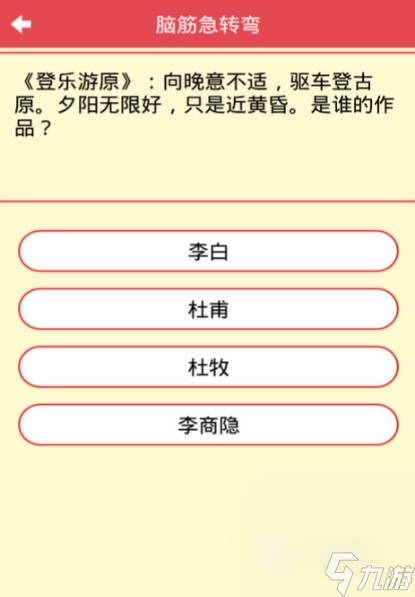 脑筋急转弯

《登乐游原》：向晚意不适，驱车登古原。夕阳无限好，只是近黄昏。是谁的作品？

李白

杜甫

杜牧

李商隐

九游